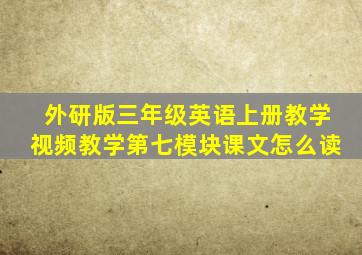 外研版三年级英语上册教学视频教学第七模块课文怎么读